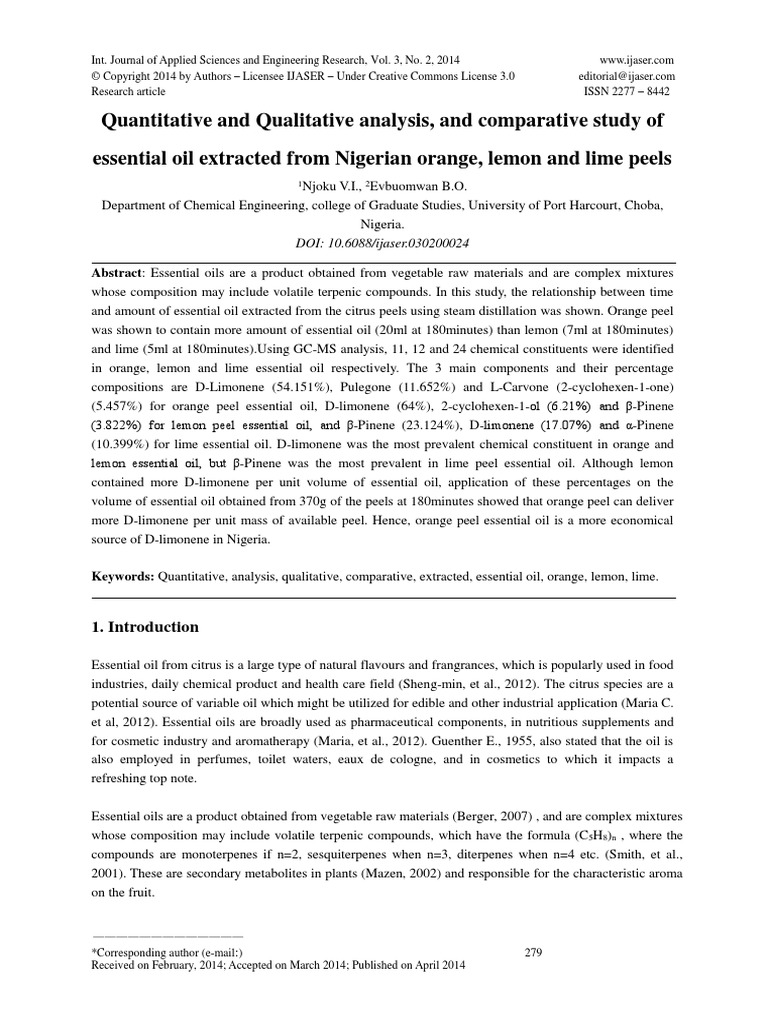 Int. Journal of Applied Sciences and Engineering Research, Vol. 3, No. 2, 2014
© Copyright 2014 by Authors – Licensee IJASER – Under Creative Commons License 3.0
Research article

www.ijaser.com
editorial@ijaser.com
ISSN 2277 – 8442

Quantitative and Qualitative analysis, and comparative study of essential oil extracted from Nigerian orange, lemon and lime peels

$^1$Njoku V.I., $^2$Evbuomwan B.O.
Department of Chemical Engineering, college of Graduate Studies, University of Port Harcourt, Choba, Nigeria.
DOI: 10.6088/ijaser.030200024

Abstract: Essential oils are a product obtained from vegetable raw materials and are complex mixtures whose composition may include volatile terpenic compounds. In this study, the relationship between time and amount of essential oil extracted from the citrus peels using steam distillation was shown. Orange peel was shown to contain more amount of essential oil (20ml at 180minutes) than lemon (7ml at 180minutes) and lime (5ml at 180minutes).Using GC-MS analysis, 11, 12 and 24 chemical constituents were identified in orange, lemon and lime essential oil respectively. The 3 main components and their percentage compositions are D-Limonene (54.151%), Pulegone (11.652%) and L-Carvone (2-cyclohexen-1-one) (5.457%) for orange peel essential oil, D-limonene (64%), 2-cyclohexen-1-ol (6.21%) and β-Pinene (3.822%) for lemon peel essential oil, and β-Pinene (23.124%), D-limonene (17.07%) and α-Pinene (10.399%) for lime essential oil. D-limonene was the most prevalent chemical constituent in orange and lemon essential oil, but β-Pinene was the most prevalent in lime peel essential oil. Although lemon contained more D-limonene per unit volume of essential oil, application of these percentages on the volume of essential oil obtained from 370g of the peels at 180minutes showed that orange peel can deliver more D-limonene per unit mass of available peel. Hence, orange peel essential oil is a more economical source of D-limonene in Nigeria.

Keywords: Quantitative, analysis, qualitative, comparative, extracted, essential oil, orange, lemon, lime.

1. Introduction

Essential oil from citrus is a large type of natural flavours and frangrances, which is popularly used in food industries, daily chemical product and health care field (Sheng-min, et al., 2012). The citrus species are a potential source of variable oil which might be utilized for edible and other industrial application (Maria C. et al, 2012). Essential oils are broadly used as pharmaceutical components, in nutritious supplements and for cosmetic industry and aromatherapy (Maria, et al., 2012). Guenther E., 1955, also stated that the oil is also employed in perfumes, toilet waters, eaux de cologne, and in cosmetics to which it impacts a refreshing top note.

Essential oils are a product obtained from vegetable raw materials (Berger, 2007) , and are complex mixtures whose composition may include volatile terpenic compounds, which have the formula $(C_5H_8)_n$ , where the compounds are monoterpenes if n=2, sesquiterpenes when n=3, diterpenes when n=4 etc. (Smith, et al., 2001). These are secondary metabolites in plants (Mazen, 2002) and responsible for the characteristic aroma on the fruit.

*Corresponding author (e-mail:)
Received on February, 2014; Accepted on March 2014; Published on April 2014

279